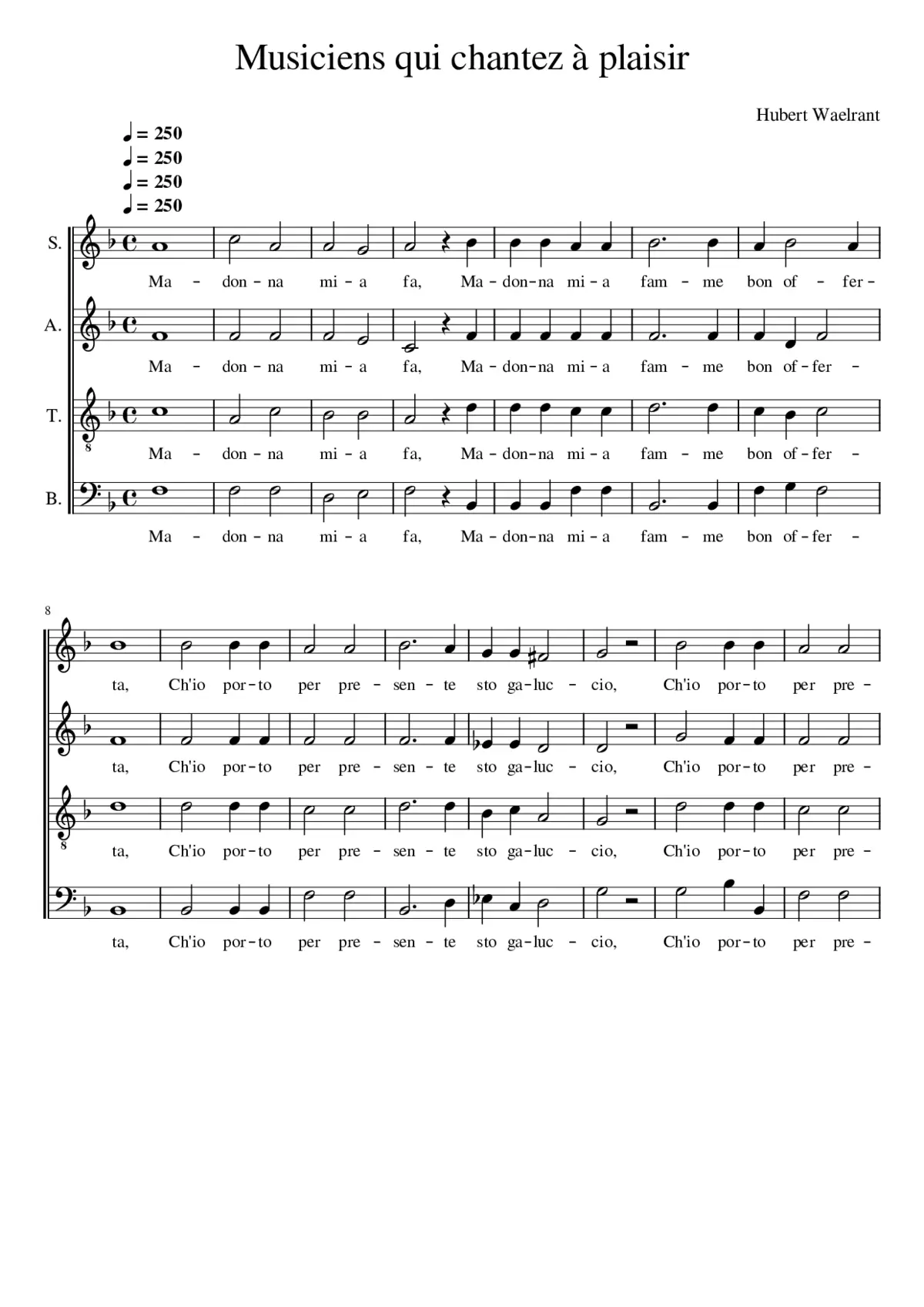 Musiciens qui chantez à plaisir

Hubert Waelrant

♩ = 250
♩ = 250
♩ = 250
♩ = 250

S.
Ma - don - na mi - a fa, Ma - don - na mi - a fam - me bon of - fer -

A.
Ma - don - na mi - a fa, Ma - don - na mi - a fam - me bon of - fer -

T.
8
Ma - don - na mi - a fa, Ma - don - na mi - a fam - me bon of - fer -

B.
Ma - don - na mi - a fa, Ma - don - na mi - a fam - me bon of - fer -

8
ta, Ch'io por - to per pre - sen - te sto ga - luc - cio, Ch'io por - to per pre -

ta, Ch'io por - to per pre - sen - te sto ga - luc - cio, Ch'io por - to per pre -

8
ta, Ch'io por - to per pre - sen - te sto ga - luc - cio, Ch'io por - to per pre -

ta, Ch'io por - to per pre - sen - te sto ga - luc - cio, Ch'io por - to per pre -